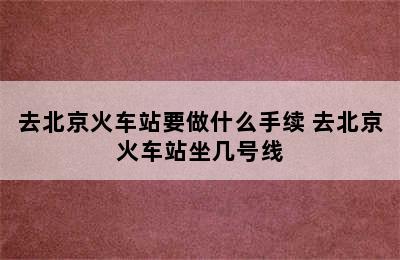 去北京火车站要做什么手续 去北京火车站坐几号线